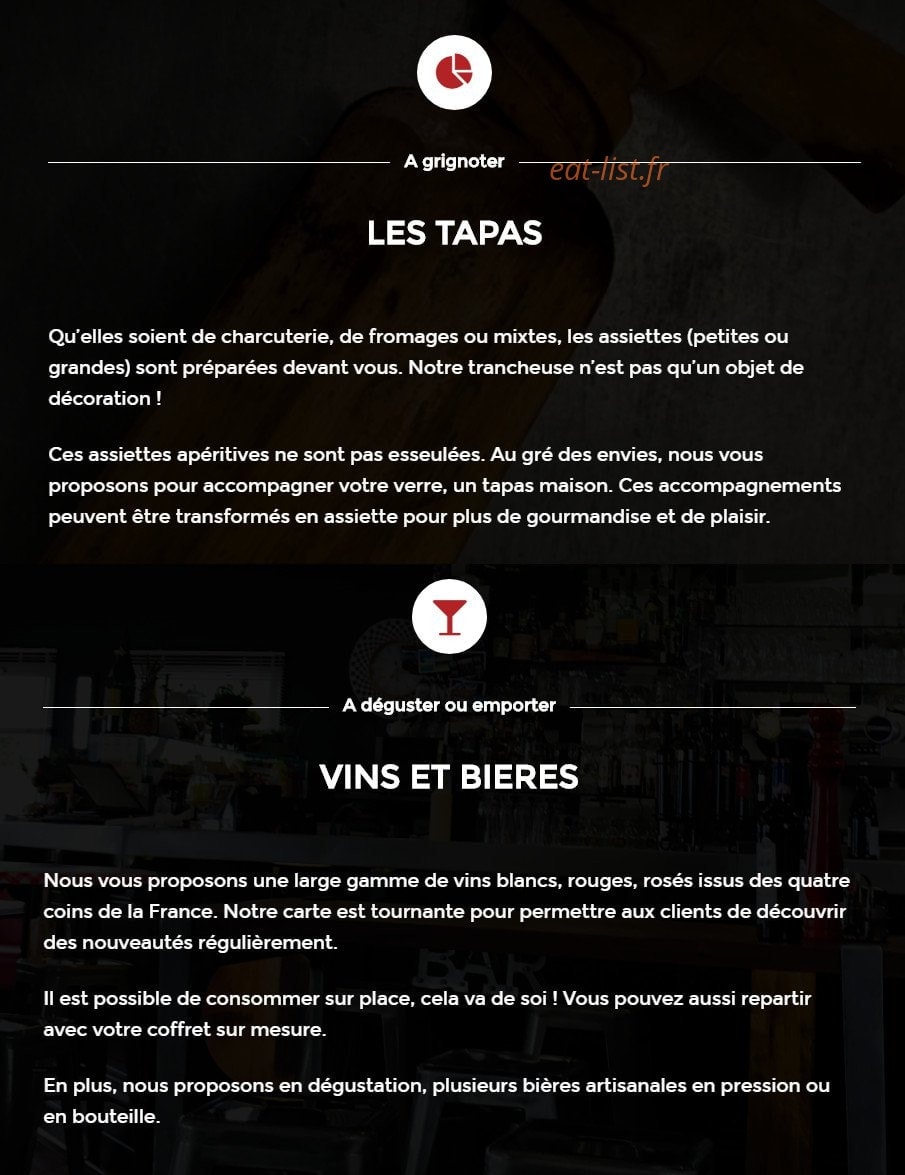 A grignoter

eat-list.fr

LES TAPAS

Qu'elles soient de charcuterie, de fromages ou mixtes, les assiettes (petites ou grandes) sont préparées devant vous. Notre trancheuse n'est pas qu'un objet de décoration !

Ces assiettes apéritives ne sont pas esseulées. Au gré des envies, nous vous proposons pour accompagner votre verre, un tapas maison. Ces accompagnements peuvent être transformés en assiette pour plus de gourmandise et de plaisir.

A déguster ou emporter

VINS ET BIERES

Nous vous proposons une large gamme de vins blancs, rouges, rosés issus des quatre coins de la France. Notre carte est tournante pour permettre aux clients de découvrir des nouveautés régulièrement.

Il est possible de consommer sur place, cela va de soi ! Vous pouvez aussi repartir avec votre coffret sur mesure.

En plus, nous proposons en dégustation, plusieurs bières artisanales en pression ou en bouteille.